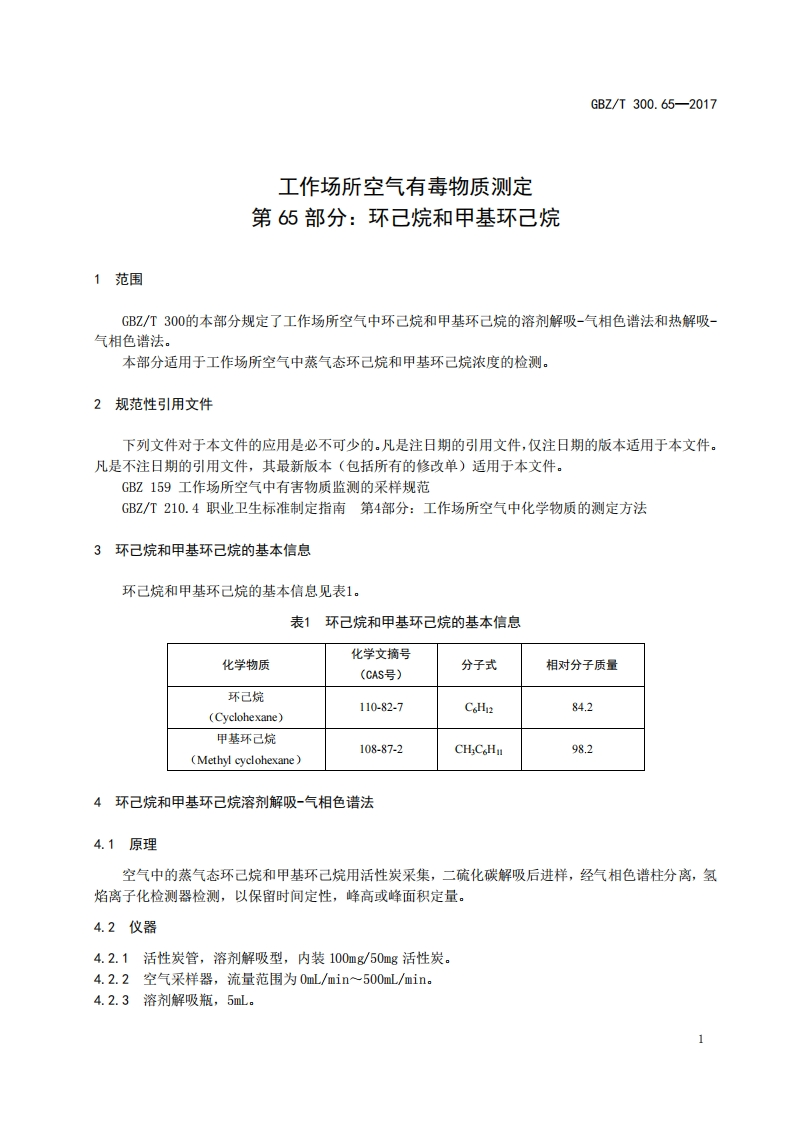 GBZ/T 300.65—2017

工作场所空气有毒物质测定
第 65 部分：环己烷和甲基环己烷

1 范围

GBZ/T 300的本部分规定了工作场所空气中环己烷和甲基环己烷的溶剂解吸-气相色谱法和热解吸-气相色谱法。

本部分适用于工作场所空气中蒸气态环己烷和甲基环己烷浓度的检测。

2 规范性引用文件

下列文件对于本文件的应用是必不可少的。凡是注日期的引用文件，仅注日期的版本适用于本文件。凡是不注日期的引用文件，其最新版本（包括所有的修改单）适用于本文件。

GBZ 159 工作场所空气中有害物质监测的采样规范

GBZ/T 210.4 职业卫生标准制定指南 第4部分：工作场所空气中化学物质的测定方法

3 环己烷和甲基环己烷的基本信息

环己烷和甲基环己烷的基本信息见表1。

表1 环己烷和甲基环己烷的基本信息

| 化学物质 | 化学文摘号（CAS号） | 分子式 | 相对分子质量 |
|---|---|---|---|
| 环己烷（Cyclohexane） | 110-82-7 | $C_6H_{12}$ | 84.2 |
| 甲基环己烷（Methyl cyclohexane） | 108-87-2 | $CH_3C_6H_{11}$ | 98.2 |

4 环己烷和甲基环己烷溶剂解吸-气相色谱法

4.1 原理

空气中的蒸气态环己烷和甲基环己烷用活性炭采集，二硫化碳解吸后进样，经气相色谱柱分离，氢焰离子化检测器检测，以保留时间定性，峰高或峰面积定量。

4.2 仪器

4.2.1 活性炭管，溶剂解吸型，内装 100mg/50mg 活性炭。

4.2.2 空气采样器，流量范围为 0mL/min～500mL/min。

4.2.3 溶剂解吸瓶，5mL。

1